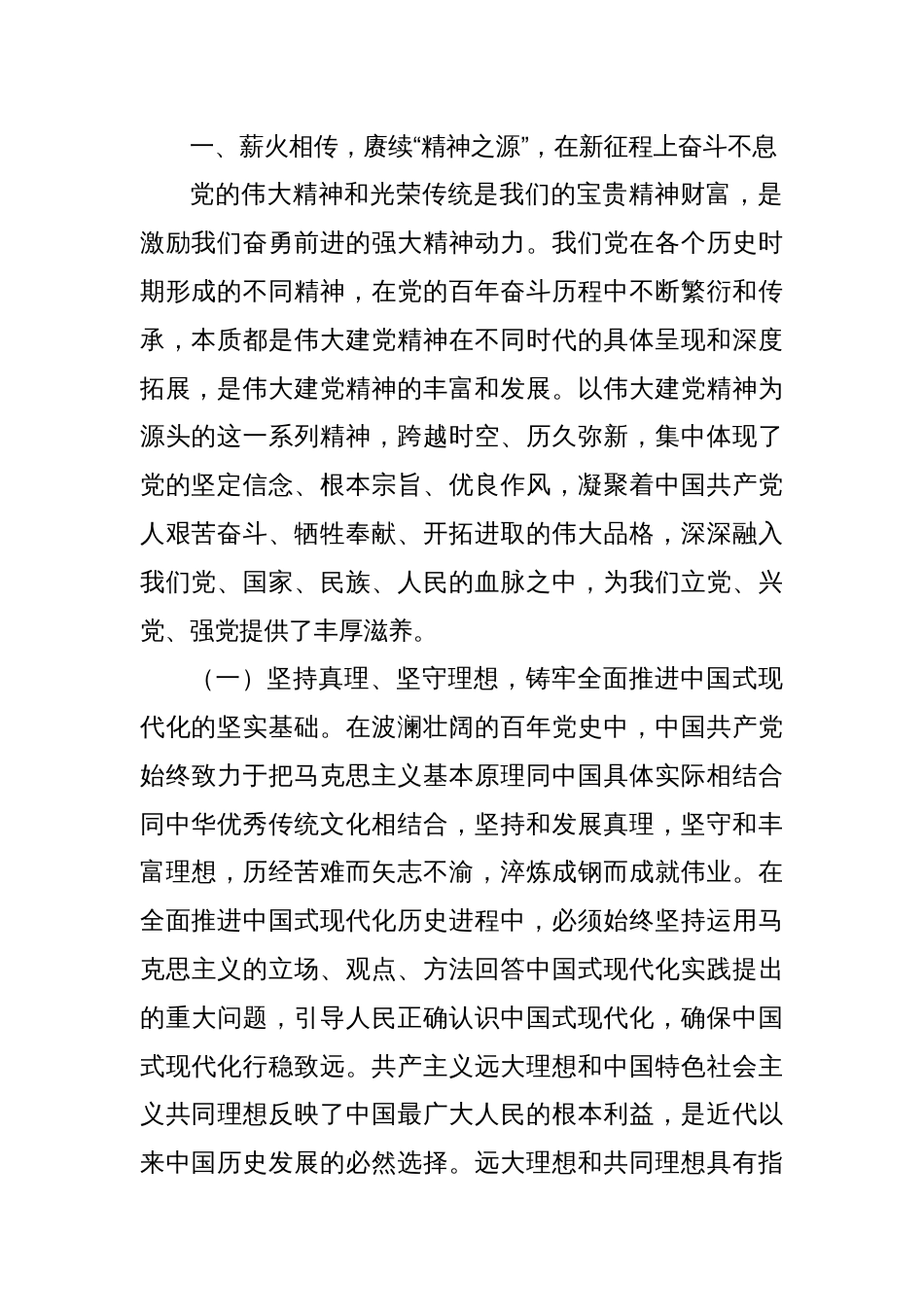 一、薪火相传，赓续“精神之源”，在新征程上奋斗不息

党的伟大精神和光荣传统是我们的宝贵精神财富，是激励我们奋勇前进的强大精神动力。我们党在各个历史时期形成的不同精神，在党的百年奋斗历程中不断繁衍和传承，本质都是伟大建党精神在不同时代的具体呈现和深度拓展，是伟大建党精神的丰富和发展。以伟大建党精神为源头的这一系列精神，跨越时空、历久弥新，集中体现了党的坚定信念、根本宗旨、优良作风，凝聚着中国共产党人艰苦奋斗、牺牲奉献、开拓进取的伟大品格，深深融入我们党、国家、民族、人民的血脉之中，为我们立党、兴党、强党提供了丰厚滋养。

（一）坚持真理、坚守理想，铸牢全面推进中国式现代化的坚实基础。在波澜壮阔的百年党史中，中国共产党始终致力于把马克思主义基本原理同中国具体实际相结合同中华优秀传统文化相结合，坚持和发展真理，坚守和丰富理想，历经苦难而矢志不渝，淬炼成钢而成就伟业。在全面推进中国式现代化历史进程中，必须始终坚持运用马克思主义的立场、观点、方法回答中国式现代化实践提出的重大问题，引导人民正确认识中国式现代化，确保中国式现代化行稳致远。共产主义远大理想和中国特色社会主义共同理想反映了中国最广大人民的根本利益，是近代以来中国历史发展的必然选择。远大理想和共同理想具有指